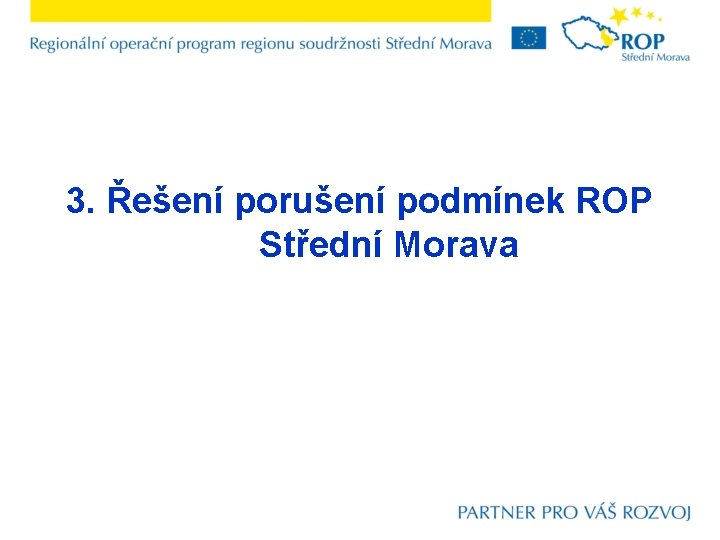 Regionální operační program regionu soudržnosti Střední Morava

ROP
Střední Morava

3. Řešení porušení podmínek ROP Střední Morava

PARTNER PRO VÁŠ ROZVOJ